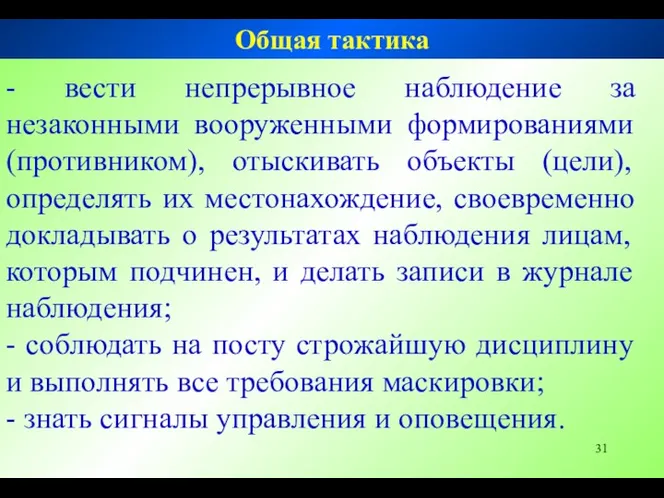 Общая тактика

- вести непрерывное наблюдение за незаконными вооруженными формированиями (противником), отыскивать объекты (цели), определять их местонахождение, своевременно докладывать о результатах наблюдения лицам, которым подчинен, и делать записи в журнале наблюдения;
- соблюдать на посту строжайшую дисциплину и выполнять все требования маскировки;
- знать сигналы управления и оповещения.

31